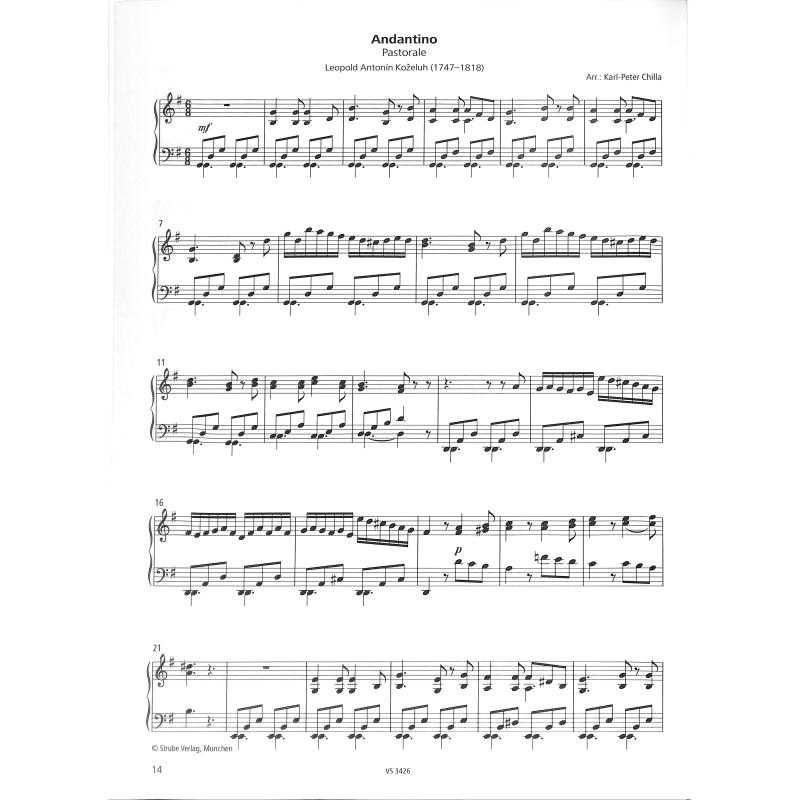 Andantino
Pastorale
Leopold Antonin Koželuh (1747–1818)

Arr.: Karl-Peter Chilla

mf

7

11

16

p

21

© Strube Verlag, München

14

VS 3426